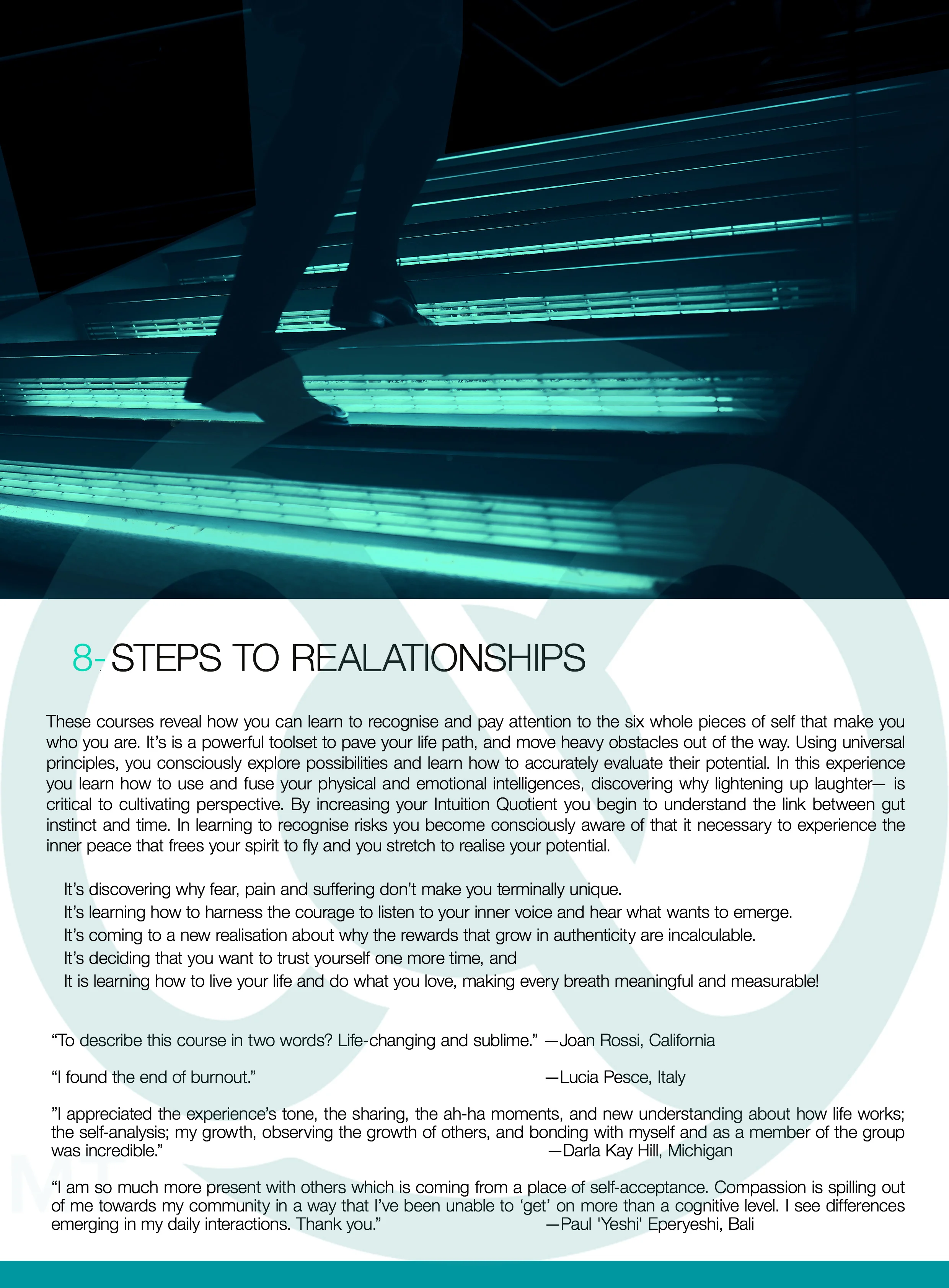 8- STEPS TO REALATIONSHIPS

These courses reveal how you can learn to recognise and pay attention to the six whole pieces of self that make you who you are. It's is a powerful toolset to pave your life path, and move heavy obstacles out of the way. Using universal principles, you consciously explore possibilities and learn how to accurately evaluate their potential. In this experience you learn how to use and fuse your physical and emotional intelligences, discovering why lightening up laughter— is critical to cultivating perspective. By increasing your Intuition Quotient you begin to understand the link between gut instinct and time. In learning to recognise risks you become consciously aware of that it necessary to experience the inner peace that frees your spirit to fly and you stretch to realise your potential.

It's discovering why fear, pain and suffering don't make you terminally unique.
It's learning how to harness the courage to listen to your inner voice and hear what wants to emerge.
It's coming to a new realisation about why the rewards that grow in authenticity are incalculable.
It's deciding that you want to trust yourself one more time, and
It is learning how to live your life and do what you love, making every breath meaningful and measurable!

"To describe this course in two words? Life-changing and sublime." —Joan Rossi, California

"I found the end of burnout." —Lucia Pesce, Italy

"I appreciated the experience's tone, the sharing, the ah-ha moments, and new understanding about how life works; the self-analysis; my growth, observing the growth of others, and bonding with myself and as a member of the group was incredible." —Darla Kay Hill, Michigan

"I am so much more present with others which is coming from a place of self-acceptance. Compassion is spilling out of me towards my community in a way that I've been unable to 'get' on more than a cognitive level. I see differences emerging in my daily interactions. Thank you." —Paul 'Yeshi' Eperyeshi, Bali